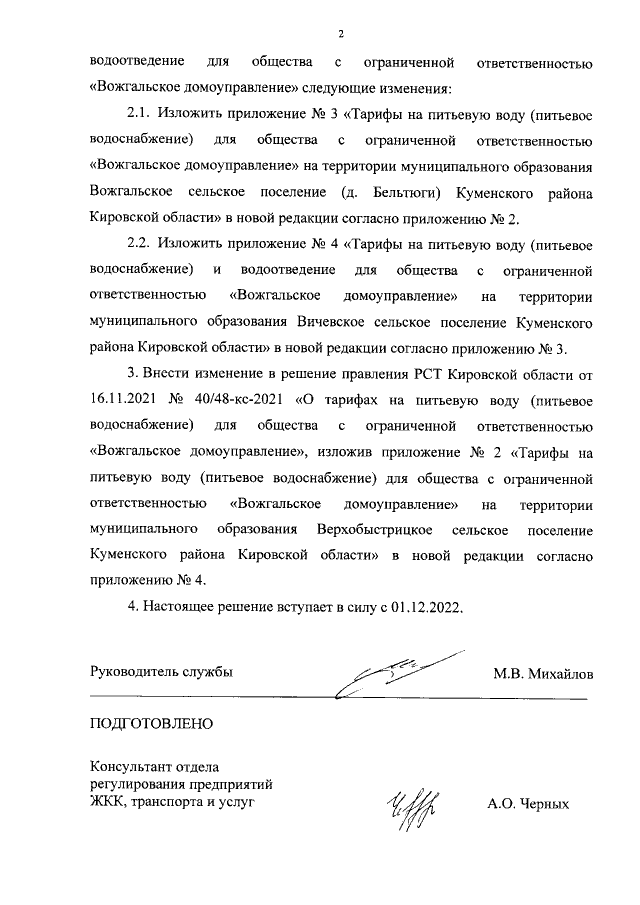 2

водоотведение для общества с ограниченной ответственностью «Вожгальское домоуправление» следующие изменения:

2.1. Изложить приложение № 3 «Тарифы на питьевую воду (питьевое водоснабжение) для общества с ограниченной ответственностью «Вожгальское домоуправление» на территории муниципального образования Вожгальское сельское поселение (д. Бельтюги) Куменского района Кировской области» в новой редакции согласно приложению № 2.

2.2. Изложить приложение № 4 «Тарифы на питьевую воду (питьевое водоснабжение) и водоотведение для общества с ограниченной ответственностью «Вожгальское домоуправление» на территории муниципального образования Вичевское сельское поселение Куменского района Кировской области» в новой редакции согласно приложению № 3.

3. Внести изменение в решение правления РСТ Кировской области от 16.11.2021 № 40/48-кс-2021 «О тарифах на питьевую воду (питьевое водоснабжение) для общества с ограниченной ответственностью «Вожгальское домоуправление», изложив приложение № 2 «Тарифы на питьевую воду (питьевое водоснабжение) для общества с ограниченной ответственностью «Вожгальское домоуправление» на территории муниципального образования Верхобыстрицкое сельское поселение Куменского района Кировской области» в новой редакции согласно приложению № 4.

4. Настоящее решение вступает в силу с 01.12.2022.

Руководитель службы М.В. Михайлов

ПОДГОТОВЛЕНО

Консультант отдела регулирования предприятий ЖКК, транспорта и услуг А.О. Черных